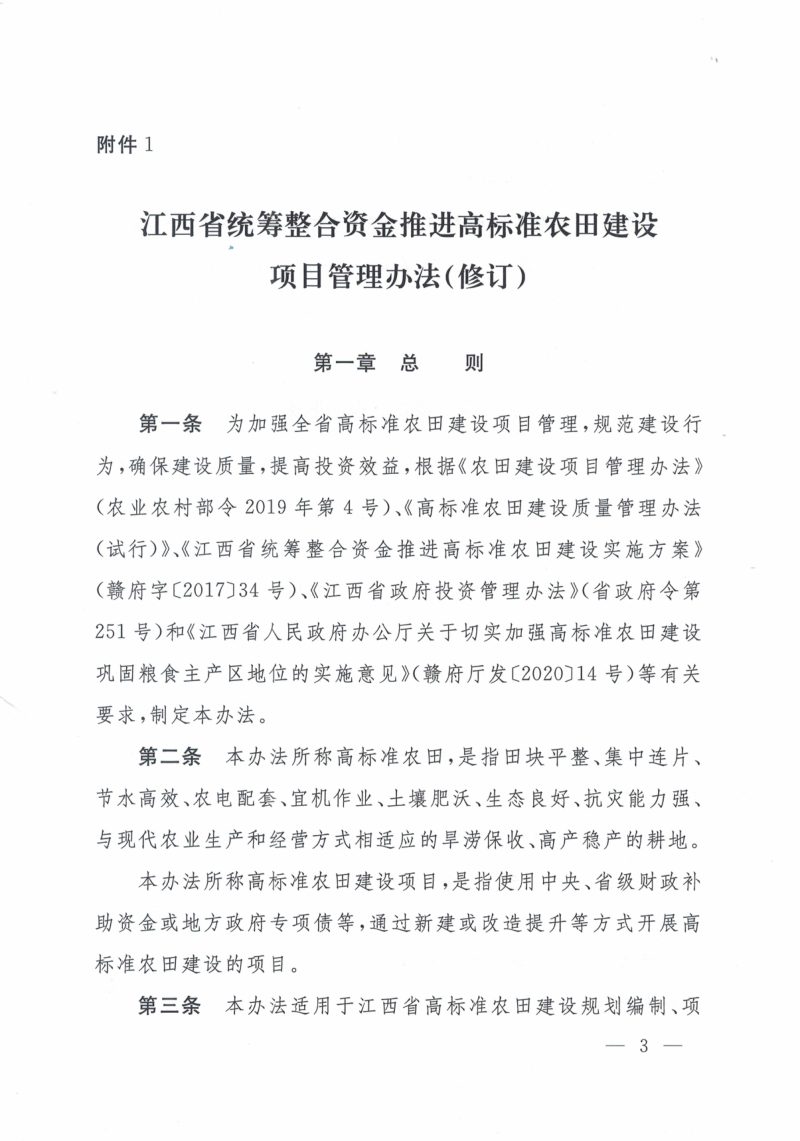 附件1

江西省统筹整合资金推进高标准农田建设
项目管理办法(修订)

第一章 总 则

第一条 为加强全省高标准农田建设项目管理,规范建设行为,确保建设质量,提高投资效益,根据《农田建设项目管理办法》(农业农村部令2019年第4号)、《高标准农田建设质量管理办法(试行)》、《江西省统筹整合资金推进高标准农田建设实施方案》(赣府字〔2017〕34号)、《江西省政府投资管理办法》(省政府令第251号)和《江西省人民政府办公厅关于切实加强高标准农田建设巩固粮食主产区地位的实施意见》(赣府厅发〔2020〕14号)等有关要求,制定本办法。

第二条 本办法所称高标准农田,是指田块平整、集中连片、节水高效、农电配套、宜机作业、土壤肥沃、生态良好、抗灾能力强、与现代农业生产和经营方式相适应的旱涝保收、高产稳产的耕地。

本办法所称高标准农田建设项目,是指使用中央、省级财政补助资金或地方政府专项债等,通过新建或改造提升等方式开展高标准农田建设的项目。

第三条 本办法适用于江西省高标准农田建设规划编制、项

— 3 —